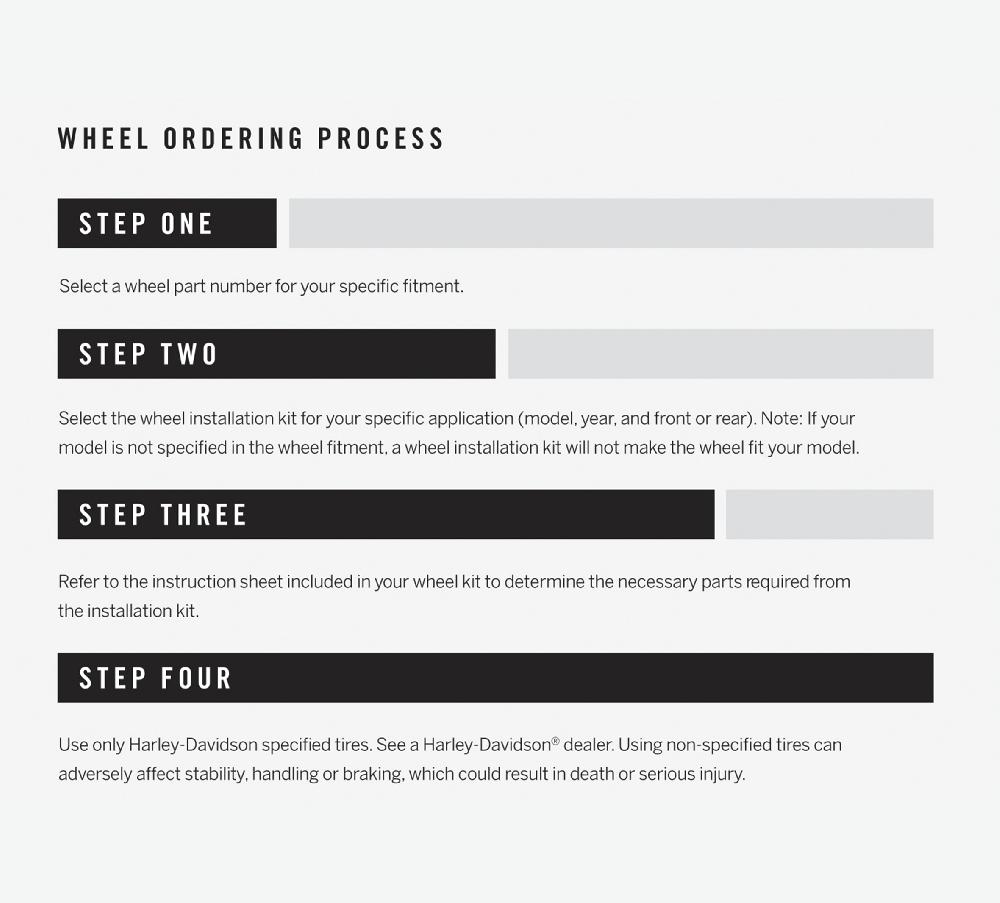 WHEEL ORDERING PROCESS

STEP ONE

Select a wheel part number for your specific fitment.

STEP TWO

Select the wheel installation kit for your specific application (model, year, and front or rear). Note: If your model is not specified in the wheel fitment, a wheel installation kit will not make the wheel fit your model.

STEP THREE

Refer to the instruction sheet included in your wheel kit to determine the necessary parts required from the installation kit.

STEP FOUR

Use only Harley-Davidson specified tires. See a Harley-Davidson® dealer. Using non-specified tires can adversely affect stability, handling or braking, which could result in death or serious injury.